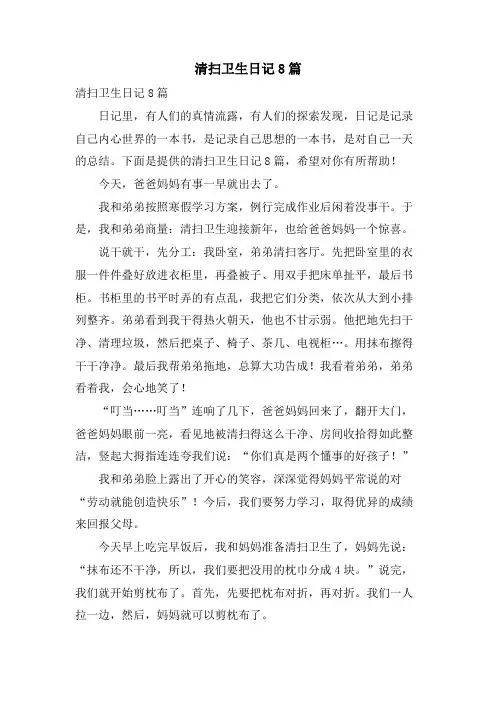 清扫卫生日记8篇

清扫卫生日记8篇

日记里，有人们的真情流露，有人们的探索发现，日记是记录自己内心世界的一本书，是记录自己思想的一本书，是对自己一天的总结。下面是提供的清扫卫生日记8篇，希望对你有所帮助！

今天，爸爸妈妈有事一早就出去了。

我和弟弟按照寒假学习方案，例行完成作业后闲着没事干。于是，我和弟弟商量：清扫卫生迎接新年，也给爸爸妈妈一个惊喜。

说干就干，先分工：我卧室，弟弟清扫客厅。先把卧室里的衣服一件件叠好放进衣柜里，再叠被子、用双手把床单扯平，最后书柜。书柜里的书平时弄的有点乱，我把它们分类，依次从大到小排列整齐。弟弟看到我干得热火朝天，他也不甘示弱。他把地先扫干净、清理垃圾，然后把桌子、椅子、茶几、电视柜…。用抹布擦得干干净净。最后我帮弟弟拖地，总算大功告成！我看着弟弟，弟弟看着我，会心地笑了！

“叮当……叮当”连响了几下，爸爸妈妈回来了，翻开大门，爸爸妈妈眼前一亮，看见地被清扫得这么干净、房间收拾得如此整洁，竖起大拇指连连夸我们说：“你们真是两个懂事的好孩子！”

我和弟弟脸上露出了开心的笑容，深深觉得妈妈平常说的对“劳动就能创造快乐”！今后，我们要努力学习，取得优异的成绩来回报父母。

今天早上吃完早饭后，我和妈妈准备清扫卫生了，妈妈先说：“抹布还不干净，所以，我们要把没用的枕巾分成4块。”说完，我们就开始剪枕布了。首先，先要把枕布对折，再对折。我们一人拉一边，然后，妈妈就可以剪枕布了。